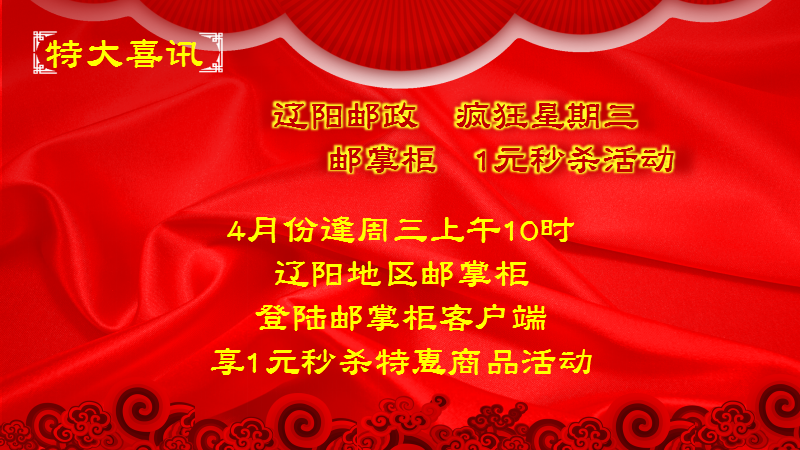 特大喜讯

辽阳邮政　疯狂星期三
邮掌柜　1元秒杀活动

4月份逢周三上午10时
辽阳地区邮掌柜
登陆邮掌柜客户端
享1元秒杀特惠商品活动